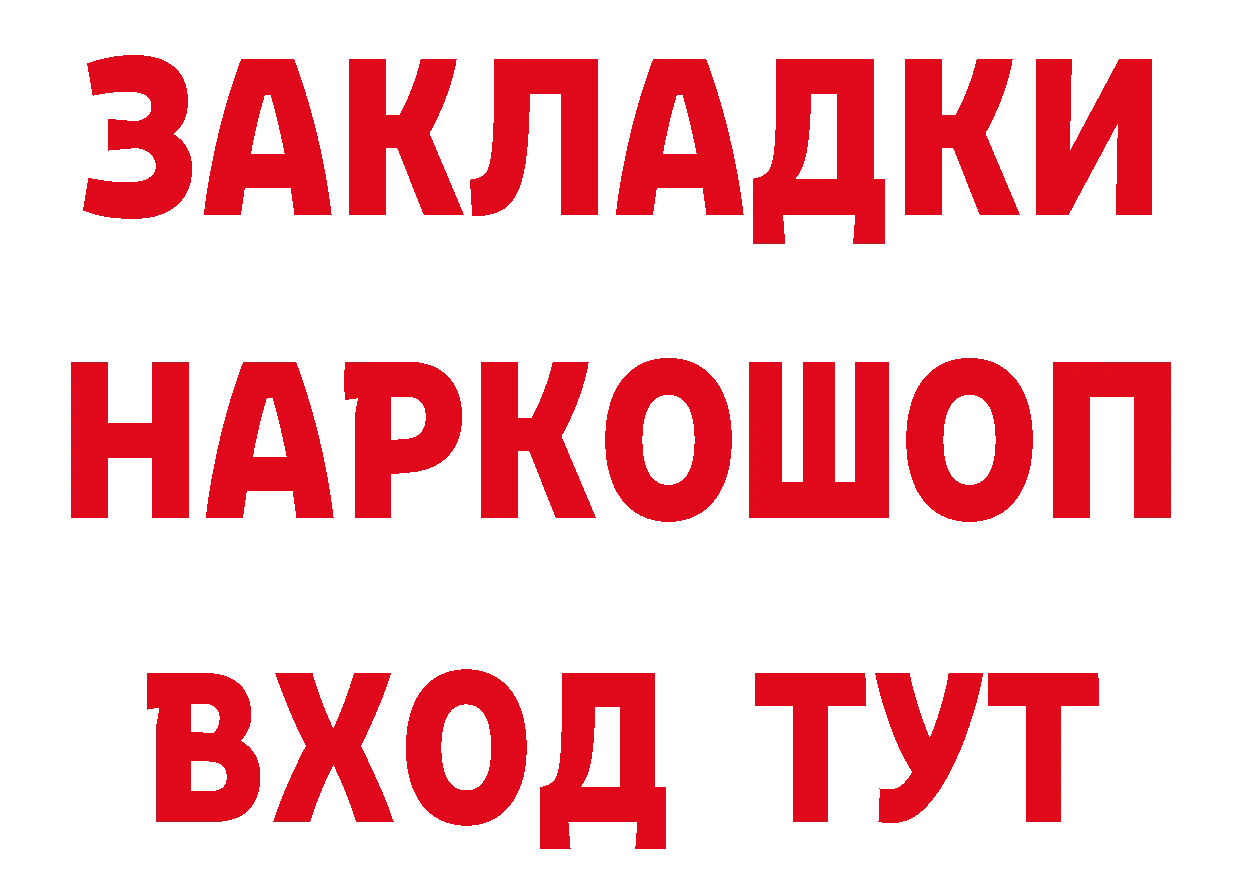 ЗАКЛАДКИ НАРКОШОП ВХОД ТУТ